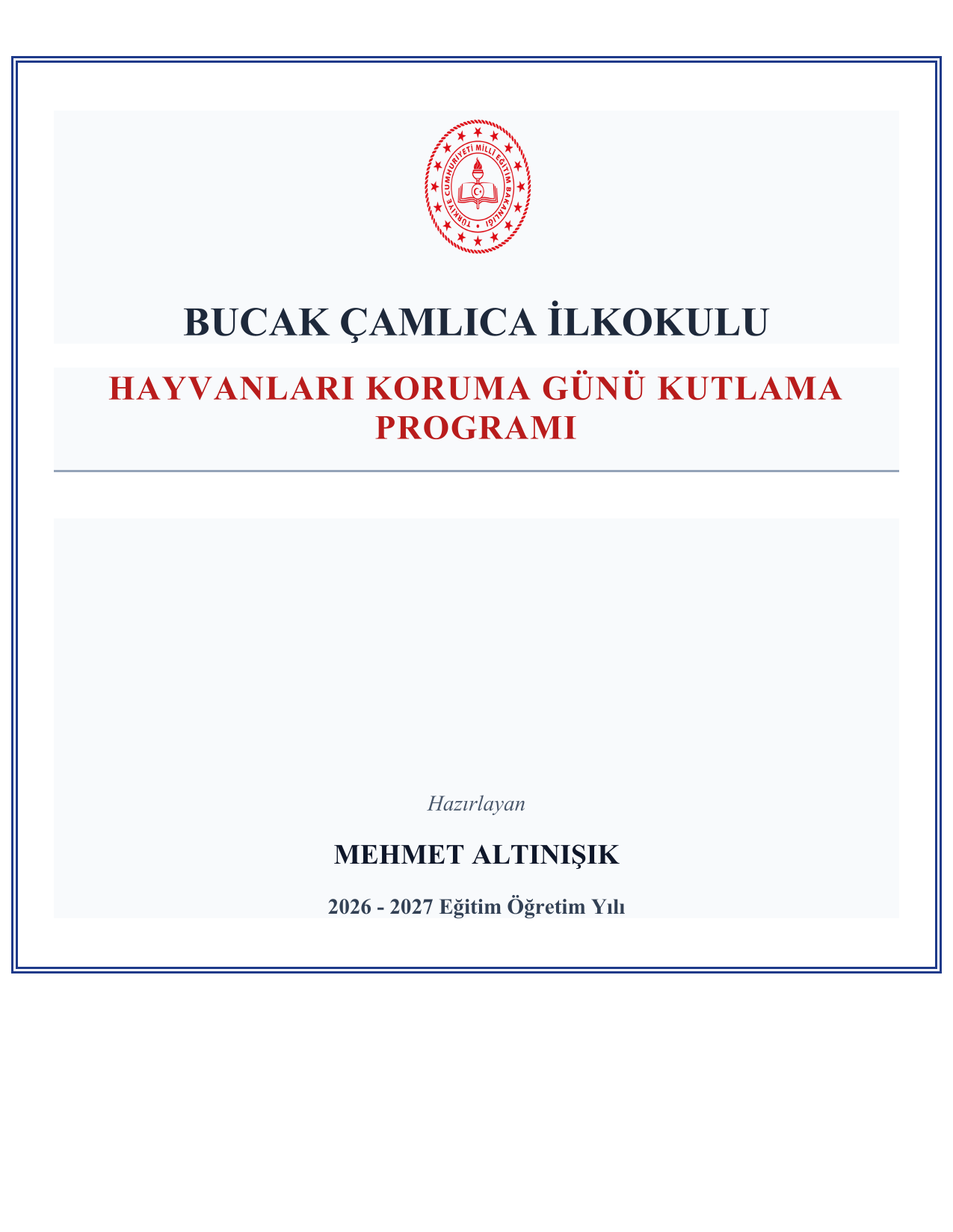 TÜRKİYE CUMHURİYETİ MİLLÎ EĞİTİM BAKANLIĞI

BUCAK ÇAMLICA İLKOKULU

HAYVANLARI KORUMA GÜNÜ KUTLAMA PROGRAMI

Hazırlayan

MEHMET ALTINIŞIK

2026 - 2027 Eğitim Öğretim Yılı